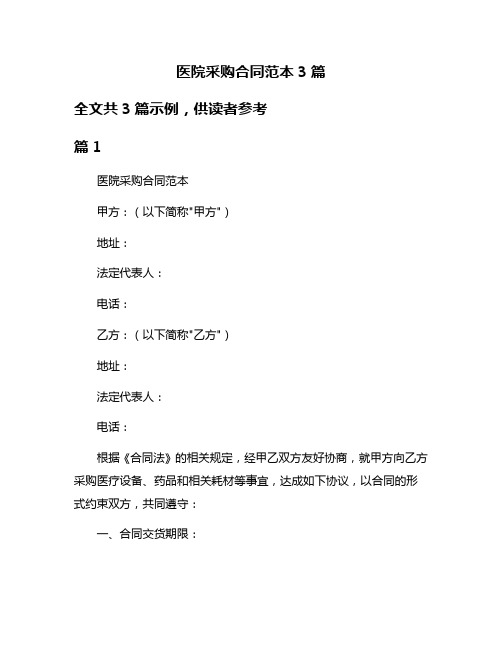 医院采购合同范本 3 篇

全文共 3 篇示例，供读者参考

篇 1

医院采购合同范本

甲方：（以下简称"甲方"）

地址：

法定代表人：

电话：

乙方：（以下简称"乙方"）

地址：

法定代表人：

电话：

根据《合同法》的相关规定，经甲乙双方友好协商，就甲方向乙方采购医疗设备、药品和相关耗材等事宜，达成如下协议，以合同的形式约束双方，共同遵守：

一、合同交货期限：